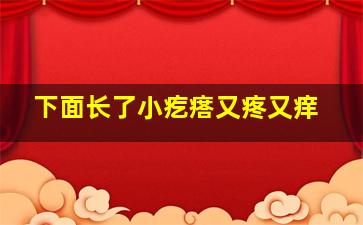 下面长了小疙瘩又疼又痒